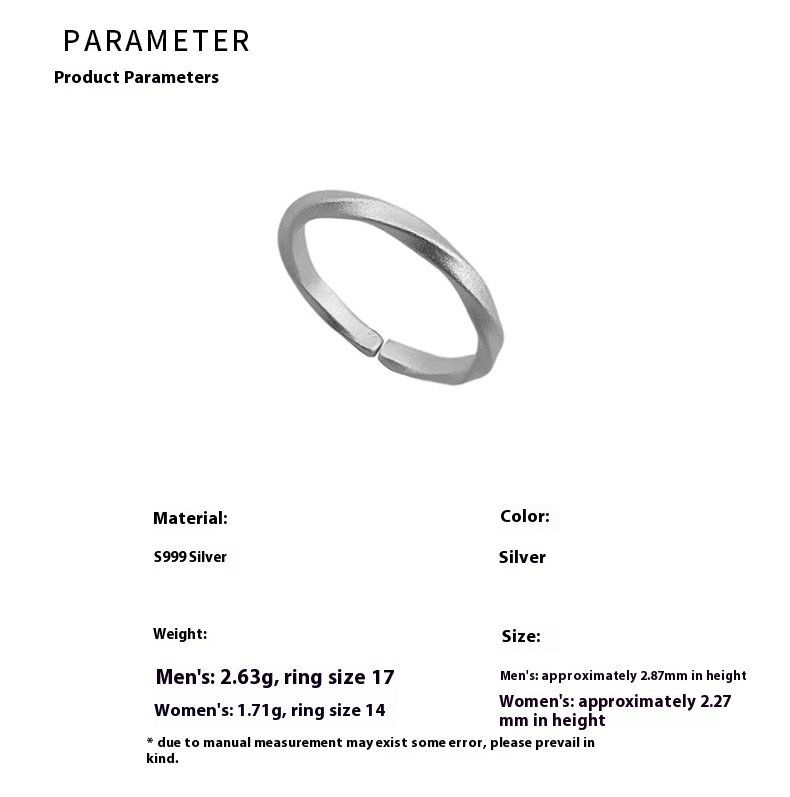 PARAMETER
Product Parameters

Material:

S999 Silver

Weight:

Men's: 2.63g, ring size 17

Women's: 1.71g, ring size 14

Color:

Silver

Size:

Men's: approximately 2.87mm in height

Women's: approximately 2.27 mm in height

* due to manual measurement may exist some error, please prevail in kind.